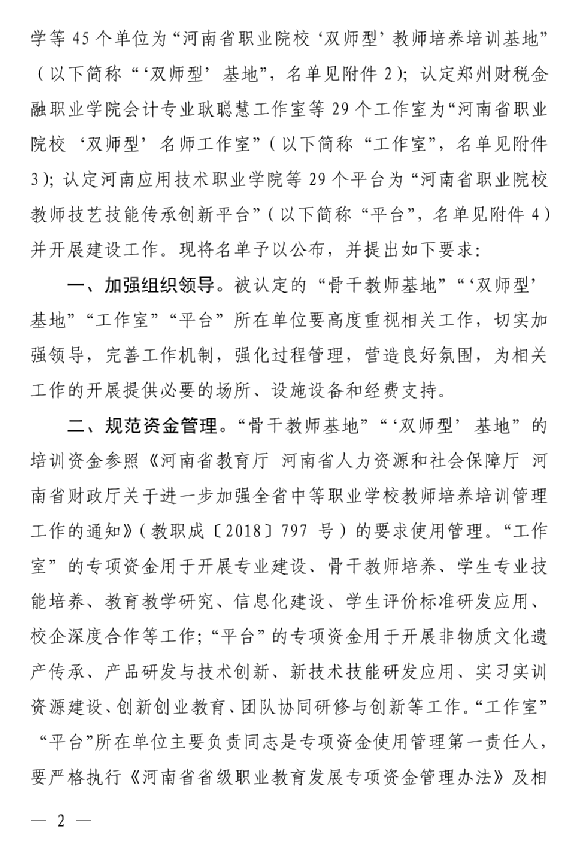 学等 45 个单位为“河南省职业院校‘双师型’教师培养培训基地”（以下简称“‘双师型’基地”，名单见附件 2）；认定郑州财税金融职业学院会计专业耿聪慧工作室等 29 个工作室为“河南省职业院校‘双师型’名师工作室”（以下简称“工作室”，名单见附件 3）；认定河南应用技术职业学院等 29 个平台为“河南省职业院校教师技艺技能传承创新平台”（以下简称“平台”，名单见附件 4）并开展建设工作。现将名单予以公布，并提出如下要求：

一、加强组织领导。被认定的“骨干教师基地”“‘双师型’基地”“工作室”“平台”所在单位要高度重视相关工作，切实加强领导，完善工作机制，强化过程管理，营造良好氛围，为相关工作的开展提供必要的场所、设施设备和经费支持。

二、规范资金管理。“骨干教师基地”“‘双师型’基地”的培训资金参照《河南省教育厅 河南省人力资源和社会保障厅 河南省财政厅关于进一步加强全省中等职业学校教师培养培训管理工作的通知》（教职成〔2018〕797 号）的要求使用管理。“工作室”的专项资金用于开展专业建设、骨干教师培养、学生专业技能培养、教育教学研究、信息化建设、学生评价标准研发应用、校企深度合作等工作；“平台”的专项资金用于开展非物质文化遗产传承、产品研发与技术创新、新技术技能研发应用、实习实训资源建设、创新创业教育、团队协同研修与创新等工作。“工作室”“平台”所在单位主要负责同志是专项资金使用管理第一责任人，要严格执行《河南省省级职业教育发展专项资金管理办法》及相

— 2 —